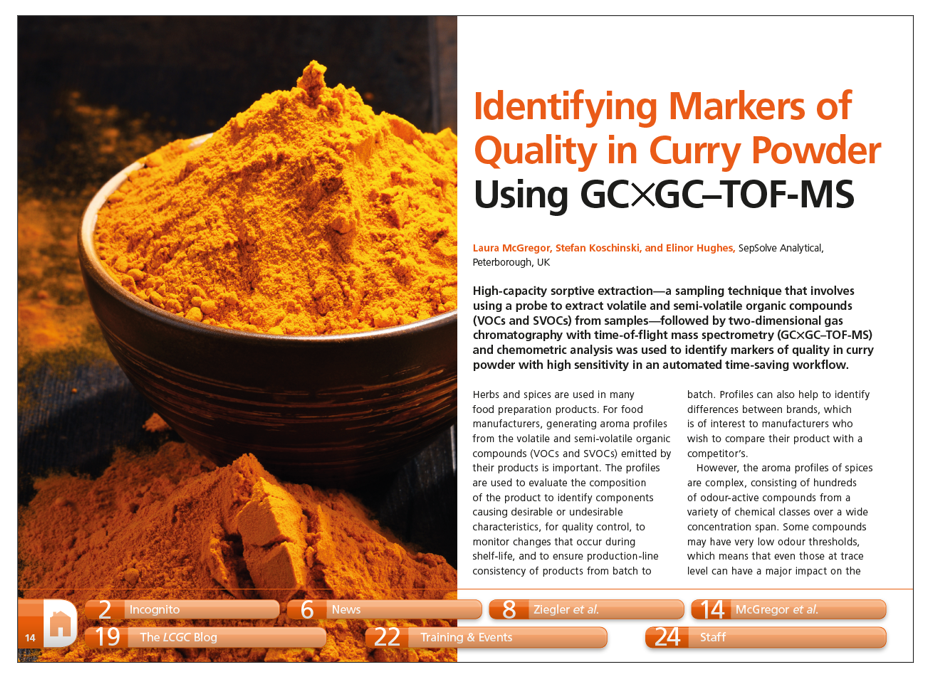 Identifying Markers of Quality in Curry Powder Using GC×GC–TOF-MS

Laura McGregor, Stefan Koschinski, and Elinor Hughes, SepSolve Analytical, Peterborough, UK

High-capacity sorptive extraction—a sampling technique that involves using a probe to extract volatile and semi-volatile organic compounds (VOCs and SVOCs) from samples—followed by two-dimensional gas chromatography with time-of-flight mass spectrometry (GC×GC–TOF-MS) and chemometric analysis was used to identify markers of quality in curry powder with high sensitivity in an automated time-saving workflow.

Herbs and spices are used in many food preparation products. For food manufacturers, generating aroma profiles from the volatile and semi-volatile organic compounds (VOCs and SVOCs) emitted by their products is important. The profiles are used to evaluate the composition of the product to identify components causing desirable or undesirable characteristics, for quality control, to monitor changes that occur during shelf-life, and to ensure production-line consistency of products from batch to batch. Profiles can also help to identify differences between brands, which is of interest to manufacturers who wish to compare their product with a competitor's.

However, the aroma profiles of spices are complex, consisting of hundreds of odour-active compounds from a variety of chemical classes over a wide concentration span. Some compounds may have very low odour thresholds, which means that even those at trace level can have a major impact on the

14

2 Incognito
6 News
8 Ziegler et al.
14 McGregor et al.
19 The LCGC Blog
22 Training & Events
24 Staff